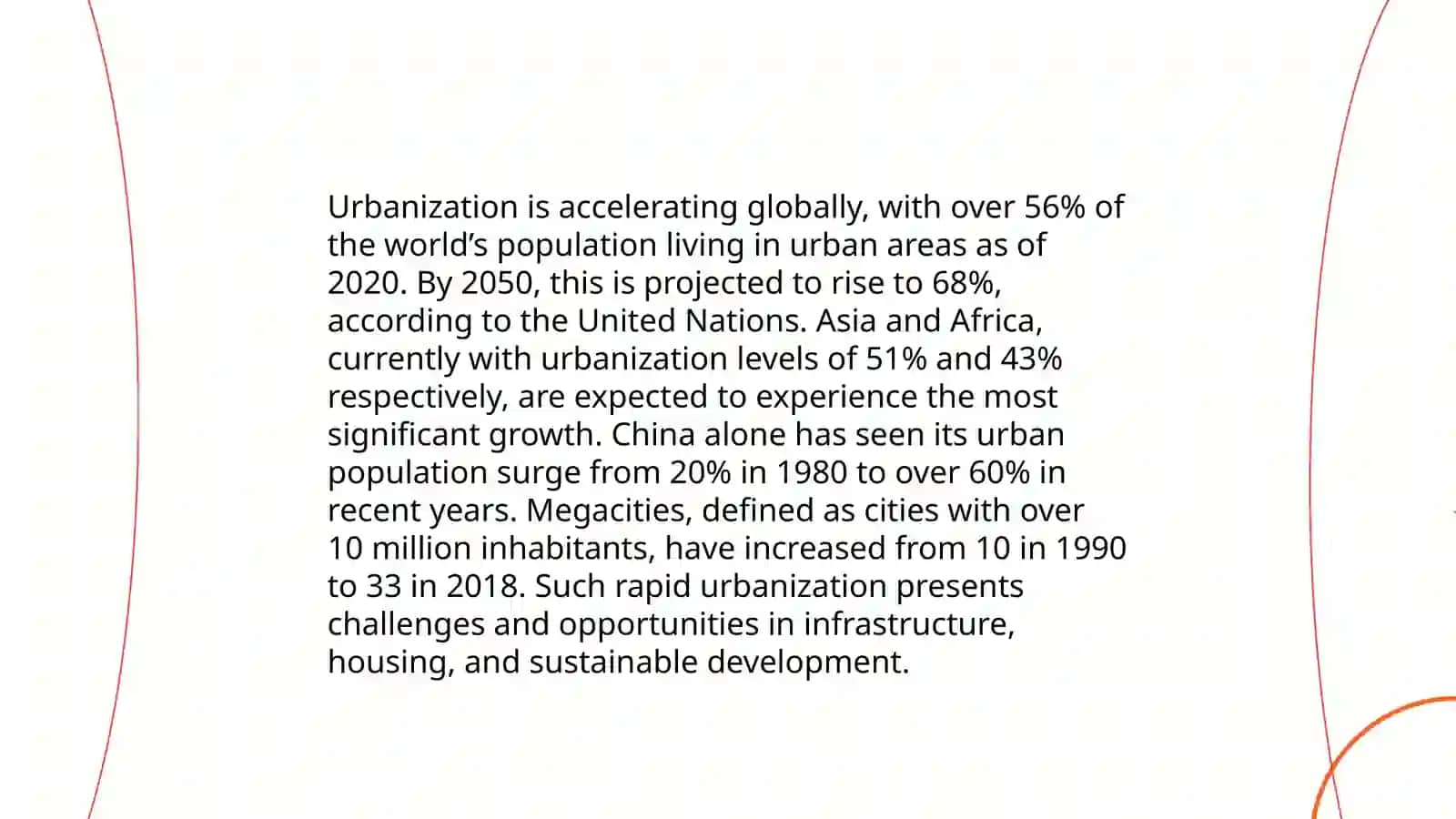 Urbanization is accelerating globally, with over 56% of the world’s population living in urban areas as of 2020. By 2050, this is projected to rise to 68%, according to the United Nations. Asia and Africa, currently with urbanization levels of 51% and 43% respectively, are expected to experience the most significant growth. China alone has seen its urban population surge from 20% in 1980 to over 60% in recent years. Megacities, defined as cities with over 10 million inhabitants, have increased from 10 in 1990 to 33 in 2018. Such rapid urbanization presents challenges and opportunities in infrastructure, housing, and sustainable development.